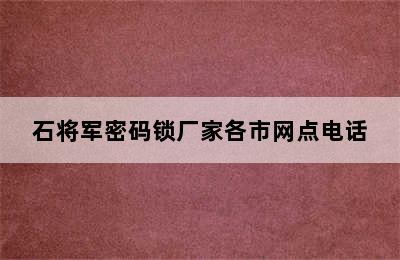 石将军密码锁厂家各市网点电话